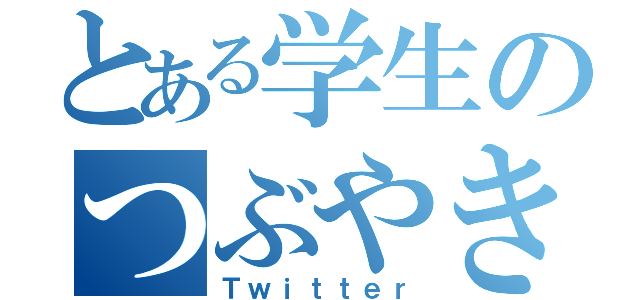 とある学生の
つぶやき
Twitter